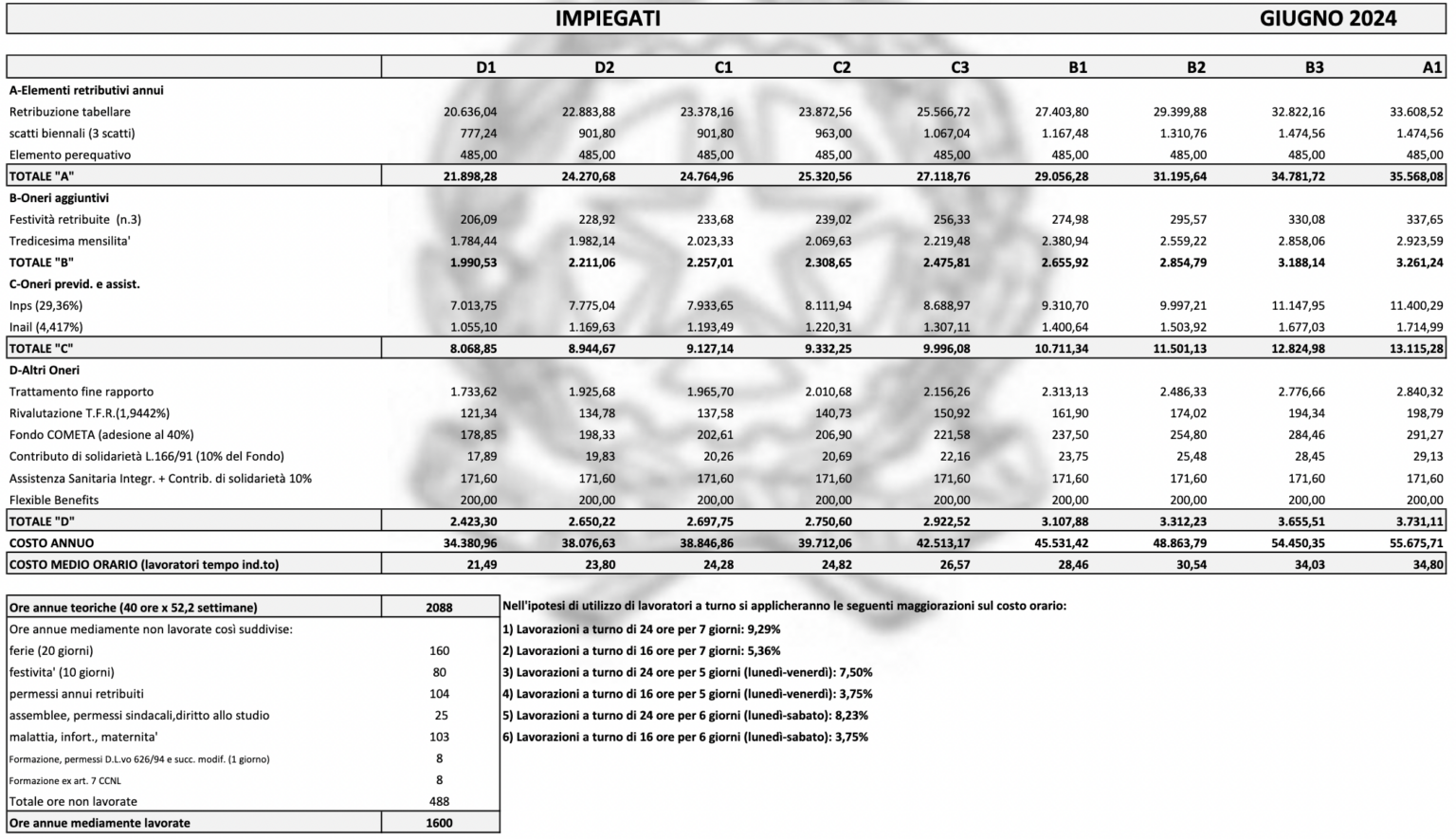 IMPIEGATI GIUGNO 2024

| | D1 | D2 | C1 | C2 | C3 | B1 | B2 | B3 | A1 |
|---|---|---|---|---|---|---|---|---|---|
| A-Elementi retributivi annui | | | | | | | | | |
| Retribuzione tabellare | 20.636,04 | 22.883,88 | 23.378,16 | 23.872,56 | 25.566,72 | 27.403,80 | 29.399,88 | 32.822,16 | 33.608,52 |
| scatti biennali (3 scatti) | 777,24 | 901,80 | 901,80 | 963,00 | 1.067,04 | 1.167,48 | 1.310,76 | 1.474,56 | 1.474,56 |
| Elemento perequativo | 485,00 | 485,00 | 485,00 | 485,00 | 485,00 | 485,00 | 485,00 | 485,00 | 485,00 |
| TOTALE "A" | 21.898,28 | 24.270,68 | 24.764,96 | 25.320,56 | 27.118,76 | 29.056,28 | 31.195,64 | 34.781,72 | 35.568,08 |
| B-Oneri aggiuntivi | | | | | | | | | |
| Festività retribuite (n.3) | 206,09 | 228,92 | 233,68 | 239,02 | 256,33 | 274,98 | 295,57 | 330,08 | 337,65 |
| Tredicesima mensilita' | 1.784,44 | 1.982,14 | 2.023,33 | 2.069,63 | 2.219,48 | 2.380,94 | 2.559,22 | 2.858,06 | 2.923,59 |
| TOTALE "B" | 1.990,53 | 2.211,06 | 2.257,01 | 2.308,65 | 2.475,81 | 2.655,92 | 2.854,79 | 3.188,14 | 3.261,24 |
| C-Oneri previd. e assist. | | | | | | | | | |
| Inps (29,36%) | 7.013,75 | 7.775,04 | 7.933,65 | 8.111,94 | 8.688,97 | 9.310,70 | 9.997,21 | 11.147,95 | 11.400,29 |
| Inail (4,417%) | 1.055,10 | 1.169,63 | 1.193,49 | 1.220,31 | 1.307,11 | 1.400,64 | 1.503,92 | 1.677,03 | 1.714,99 |
| TOTALE "C" | 8.068,85 | 8.944,67 | 9.127,14 | 9.332,25 | 9.996,08 | 10.711,34 | 11.501,13 | 12.824,98 | 13.115,28 |
| D-Altri Oneri | | | | | | | | | |
| Trattamento fine rapporto | 1.733,62 | 1.925,68 | 1.965,70 | 2.010,68 | 2.156,26 | 2.313,13 | 2.486,33 | 2.776,66 | 2.840,32 |
| Rivalutazione T.F.R.(1,9442%) | 121,34 | 134,78 | 137,58 | 140,73 | 150,92 | 161,90 | 174,02 | 194,34 | 198,79 |
| Fondo COMETA (adesione al 40%) | 178,85 | 198,33 | 202,61 | 206,90 | 221,58 | 237,50 | 254,80 | 284,46 | 291,27 |
| Contributo di solidarietà L.166/91 (10% del Fondo) | 17,89 | 19,83 | 20,26 | 20,69 | 22,16 | 23,75 | 25,48 | 28,45 | 29,13 |
| Assistenza Sanitaria Integr. + Contrib. di solidarietà 10% | 171,60 | 171,60 | 171,60 | 171,60 | 171,60 | 171,60 | 171,60 | 171,60 | 171,60 |
| Flexible Benefits | 200,00 | 200,00 | 200,00 | 200,00 | 200,00 | 200,00 | 200,00 | 200,00 | 200,00 |
| TOTALE "D" | 2.423,30 | 2.650,22 | 2.697,75 | 2.750,60 | 2.922,52 | 3.107,88 | 3.312,23 | 3.655,51 | 3.731,11 |
| COSTO ANNUO | 34.380,96 | 38.076,63 | 38.846,86 | 39.712,06 | 42.513,17 | 45.531,42 | 48.863,79 | 54.450,35 | 55.675,71 |
| COSTO MEDIO ORARIO (lavoratori tempo ind.to) | 21,49 | 23,80 | 24,28 | 24,82 | 26,57 | 28,46 | 30,54 | 34,03 | 34,80 |

| Ore annue teoriche (40 ore x 52,2 settimane) | 2088 |
|---|---|
| Ore annue mediamente non lavorate così suddivise: | |
| ferie (20 giorni) | 160 |
| festivita' (10 giorni) | 80 |
| permessi annui retribuiti | 104 |
| assemblee, permessi sindacali,diritto allo studio | 25 |
| malattia, infort., maternita' | 103 |
| Formazione, permessi D.L.vo 626/94 e succ. modif. (1 giorno) | 8 |
| Formazione ex art. 7 CCNL | 8 |
| Totale ore non lavorate | 488 |
| Ore annue mediamente lavorate | 1600 |

Nell'ipotesi di utilizzo di lavoratori a turno si applicheranno le seguenti maggiorazioni sul costo orario:
1) Lavorazioni a turno di 24 ore per 7 giorni: 9,29%
2) Lavorazioni a turno di 16 ore per 7 giorni: 5,36%
3) Lavorazioni a turno di 24 ore per 5 giorni (lunedì-venerdì): 7,50%
4) Lavorazioni a turno di 16 ore per 5 giorni (lunedì-venerdì): 3,75%
5) Lavorazioni a turno di 24 ore per 6 giorni (lunedì-sabato): 8,23%
6) Lavorazioni a turno di 16 ore per 6 giorni (lunedì-sabato): 3,75%